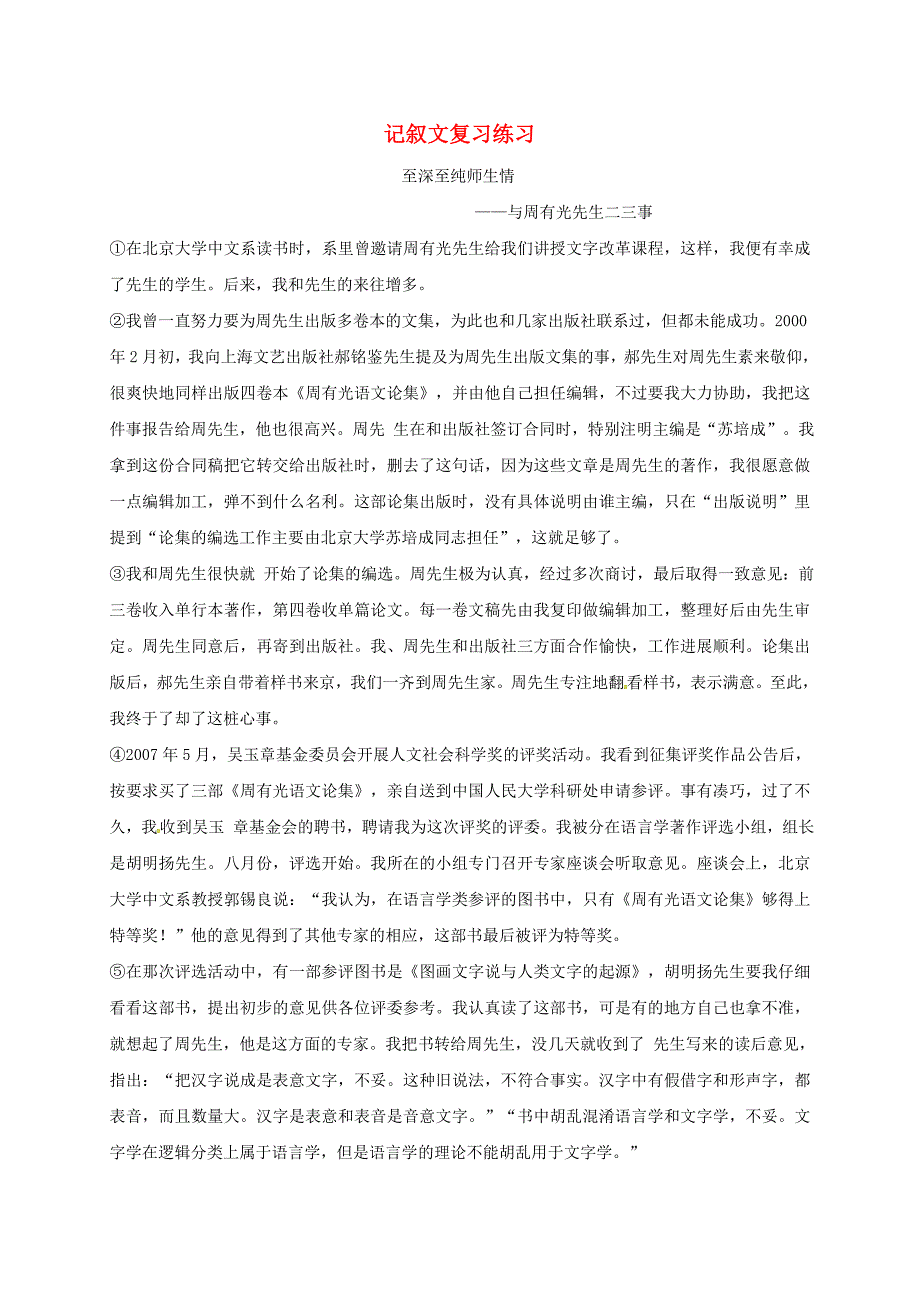 记叙文复习练习

至深至纯师生情

——与周有光先生二三事

①在北京大学中文系读书时，系里曾邀请周有光先生给我们讲授文字改革课程，这样，我便有幸成了先生的学生。后来，我和先生的来往增多。

②我曾一直努力要为周先生出版多卷本的文集，为此也和几家出版社联系过，但都未能成功。2000年2月初，我向上海文艺出版社郝铭鉴先生提及为周先生出版文集的事，郝先生对周先生素来敬仰，很爽快地同样出版四卷本《周有光语文论集》，并由他自己担任编辑，不过要我大力协助，我把这件事报告给周先生，他也很高兴。周先 生在和出版社签订合同时，特别注明主编是“苏培成”。我拿到这份合同稿把它转交给出版社时，删去了这句话，因为这些文章是周先生的著作，我很愿意做一点编辑加工，弹不到什么名利。这部论集出版时，没有具体说明由谁主编，只在“出版说明”里提到“论集的编选工作主要由北京大学苏培成同志担任”，这就足够了。

③我和周先生很快就 开始了论集的编选。周先生极为认真，经过多次商讨，最后取得一致意见：前三卷收入单行本著作，第四卷收单篇论文。每一卷文稿先由我复印做编辑加工，整理好后由先生审定。周先生同意后，再寄到出版社。我、周先生和出版社三方面合作愉快，工作进展顺利。论集出版后，郝先生亲自带着样书来京，我们一齐到周先生家。周先生专注地翻看样书，表示满意。至此，我终于了却了这桩心事。

④2007年5月，吴玉章基金委员会开展人文社会科学奖的评奖活动。我看到征集评奖作品公告后，按要求买了三部《周有光语文论集》，亲自送到中国人民大学科研处申请参评。事有凑巧，过了不久，我收到吴玉 章基金会的聘书，聘请我为这次评奖的评委。我被分在语言学著作评选小组，组长是胡明扬先生。八月份，评选开始。我所在的小组专门召开专家座谈会听取意见。座谈会上，北京大学中文系教授郭锡良说：“我认为，在语言学类参评的图书中，只有《周有光语文论集》够得上特等奖！”他的意见得到了其他专家的相应，这部书最后被评为特等奖。

⑤在那次评选活动中，有一部参评图书是《图画文字说与人类文字的起源》，胡明扬先生要我仔细看看这部书，提出初步的意见供各位评委参考。我认真读了这部书，可是有的地方自己也拿不准，就想起了周先生，他是这方面的专家。我把书转给周先生，没几天就收到了 先生写来的读后意见，指出：“把汉字说成是表意文字，不妥。这种旧说法，不符合事实。汉字中有假借字和形声字，都表音，而且数量大。汉字是表意和表音是音意文字。”“书中胡乱混淆语言学和文字学，不妥。文字学在逻辑分类上属于语言学，但是语言学的理论不能胡乱用于文字学。”